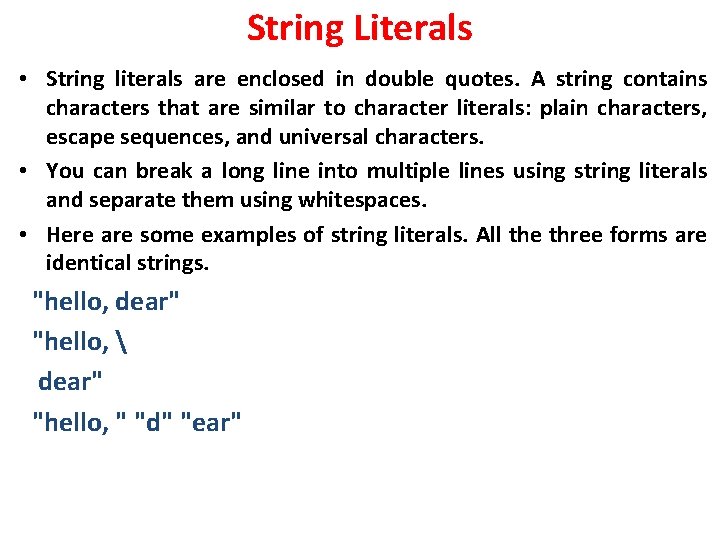 String Literals

• String literals are enclosed in double quotes. A string contains characters that are similar to character literals: plain characters, escape sequences, and universal characters.

• You can break a long line into multiple lines using string literals and separate them using whitespaces.

• Here are some examples of string literals. All the three forms are identical strings.

"hello, dear"

"hello, \

dear"

"hello, " "d" "ear"